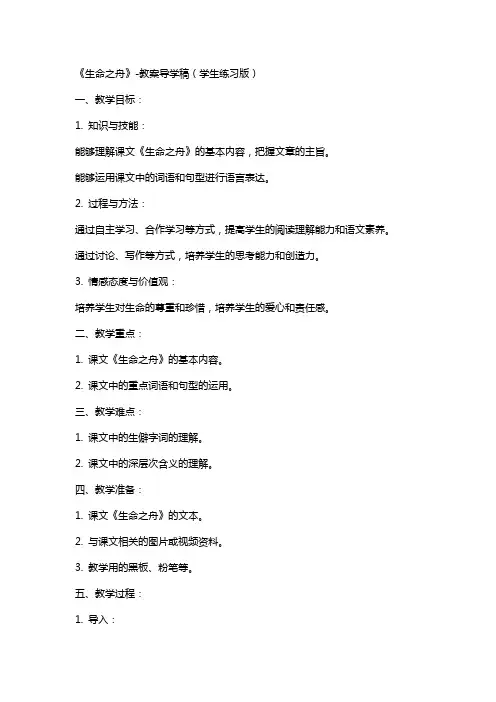 《生命之舟》-教案导学稿（学生练习版）

一、教学目标：

1. 知识与技能：

能够理解课文《生命之舟》的基本内容，把握文章的主旨。

能够运用课文中的词语和句型进行语言表达。

2. 过程与方法：

通过自主学习、合作学习等方式，提高学生的阅读理解能力和语文素养。

通过讨论、写作等方式，培养学生的思考能力和创造力。

3. 情感态度与价值观：

培养学生对生命的尊重和珍惜，培养学生的爱心和责任感。

二、教学重点：

1. 课文《生命之舟》的基本内容。

2. 课文中的重点词语和句型的运用。

三、教学难点：

1. 课文中的生僻字词的理解。

2. 课文中的深层次含义的理解。

四、教学准备：

1. 课文《生命之舟》的文本。

2. 与课文相关的图片或视频资料。

3. 教学用的黑板、粉笔等。

五、教学过程：

1. 导入：